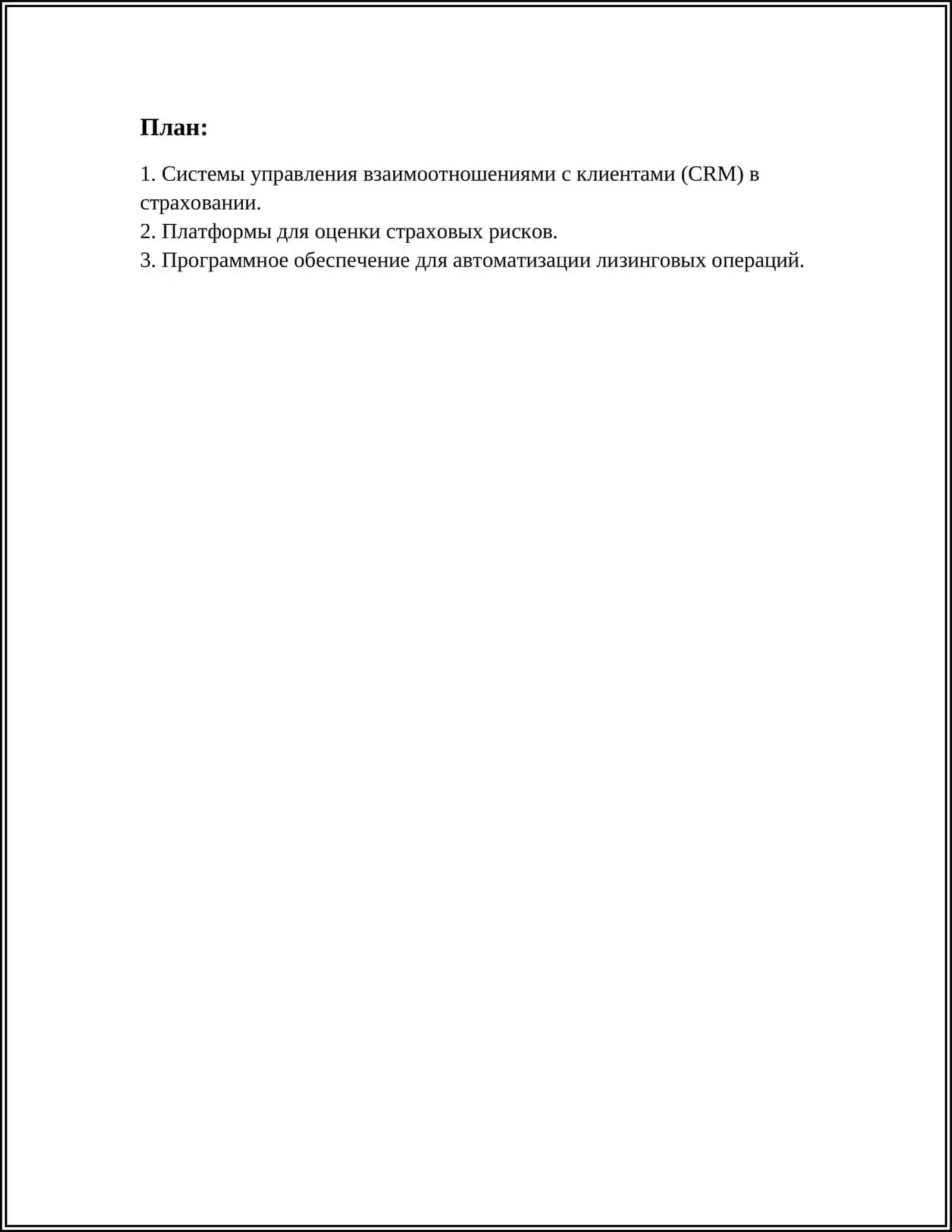 План:

1. Системы управления взаимоотношениями с клиентами (CRM) в страховании.
2. Платформы для оценки страховых рисков.
3. Программное обеспечение для автоматизации лизинговых операций.